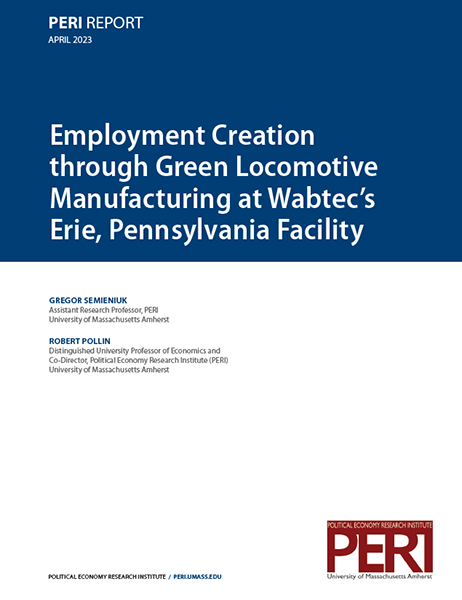 PERI REPORT
APRIL 2023

Employment Creation through Green Locomotive Manufacturing at Wabtec's Erie, Pennsylvania Facility

GREGOR SEMIENIUK
Assistant Research Professor, PERI
University of Massachusetts Amherst

ROBERT POLLIN
Distinguished University Professor of Economics and Co-Director, Political Economy Research Institute (PERI)
University of Massachusetts Amherst

POLITICAL ECONOMY RESEARCH INSTITUTE / PERI.UMASS.EDU

POLITICAL ECONOMY RESEARCH INSTITUTE
PERI
University of Massachusetts Amherst